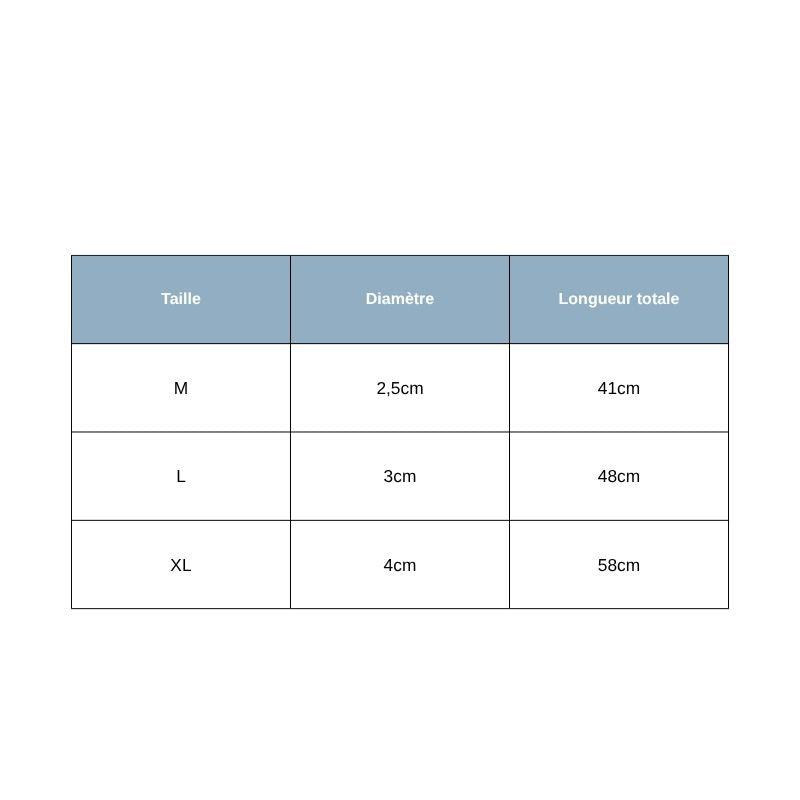 | Taille | Diamètre | Longueur totale |
|---|---|---|
| M | 2,5cm | 41cm |
| L | 3cm | 48cm |
| XL | 4cm | 58cm |